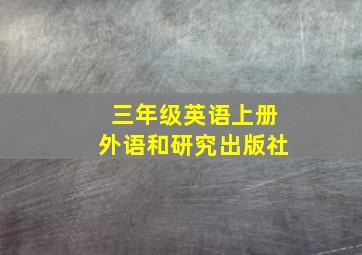 三年级英语上册
外语和研究出版社